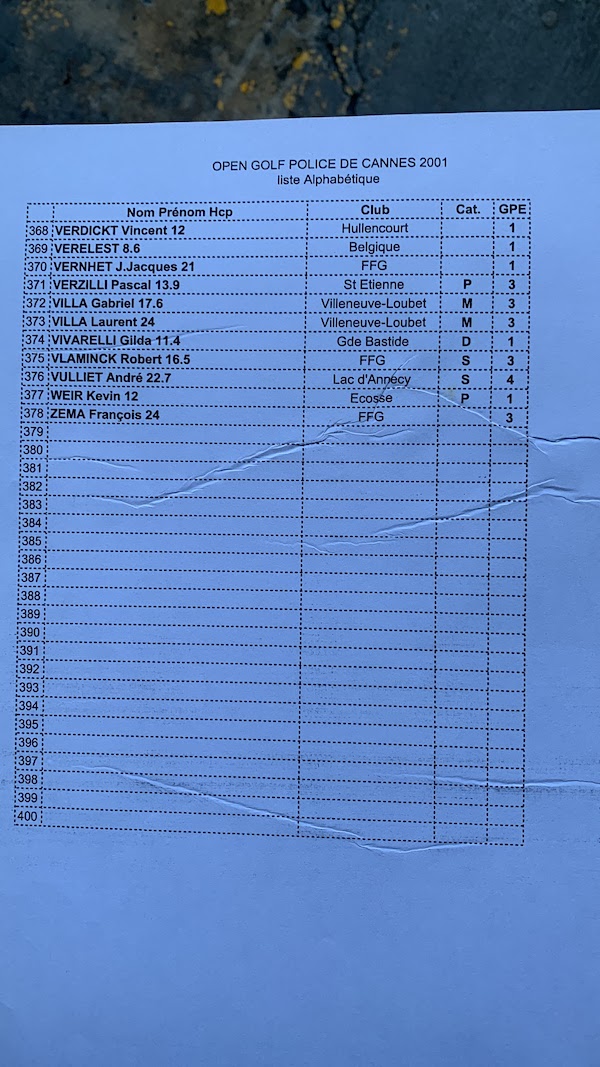 OPEN GOLF POLICE DE CANNES 2001
liste Alphabétique

| | Nom Prénom Hcp | Club | Cat. | GPE |
|---|---|---|---|---|
| 368 | VERDICKT Vincent 12 | Hullencourt | | 1 |
| 369 | VERELEST 8.6 | Belgique | | 1 |
| 370 | VERNHET J.Jacques 21 | FFG | | 1 |
| 371 | VERZILLI Pascal 13.9 | St Etienne | P | 3 |
| 372 | VILLA Gabriel 17.6 | Villeneuve-Loubet | M | 3 |
| 373 | VILLA Laurent 24 | Villeneuve-Loubet | M | 3 |
| 374 | VIVARELLI Gilda 11.4 | Gde Bastide | D | 1 |
| 375 | VLAMINCK Robert 16.5 | FFG | S | 3 |
| 376 | VULLIET André 22.7 | Lac d'Annecy | S | 4 |
| 377 | WEIR Kevin 12 | Ecosse | P | 1 |
| 378 | ZEMA François 24 | FFG | | 3 |
| 379 | | | | |
| 380 | | | | |
| 381 | | | | |
| 382 | | | | |
| 383 | | | | |
| 384 | | | | |
| 385 | | | | |
| 386 | | | | |
| 387 | | | | |
| 388 | | | | |
| 389 | | | | |
| 390 | | | | |
| 391 | | | | |
| 392 | | | | |
| 393 | | | | |
| 394 | | | | |
| 395 | | | | |
| 396 | | | | |
| 397 | | | | |
| 398 | | | | |
| 399 | | | | |
| 400 | | | | |